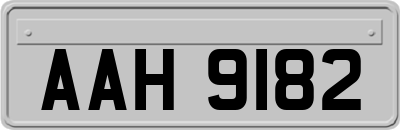 AAH 9182